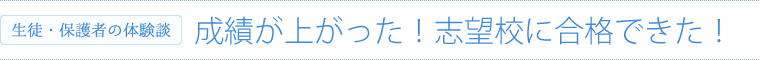 生徒・保護者の体験談

成績が上がった！志望校に合格できた！